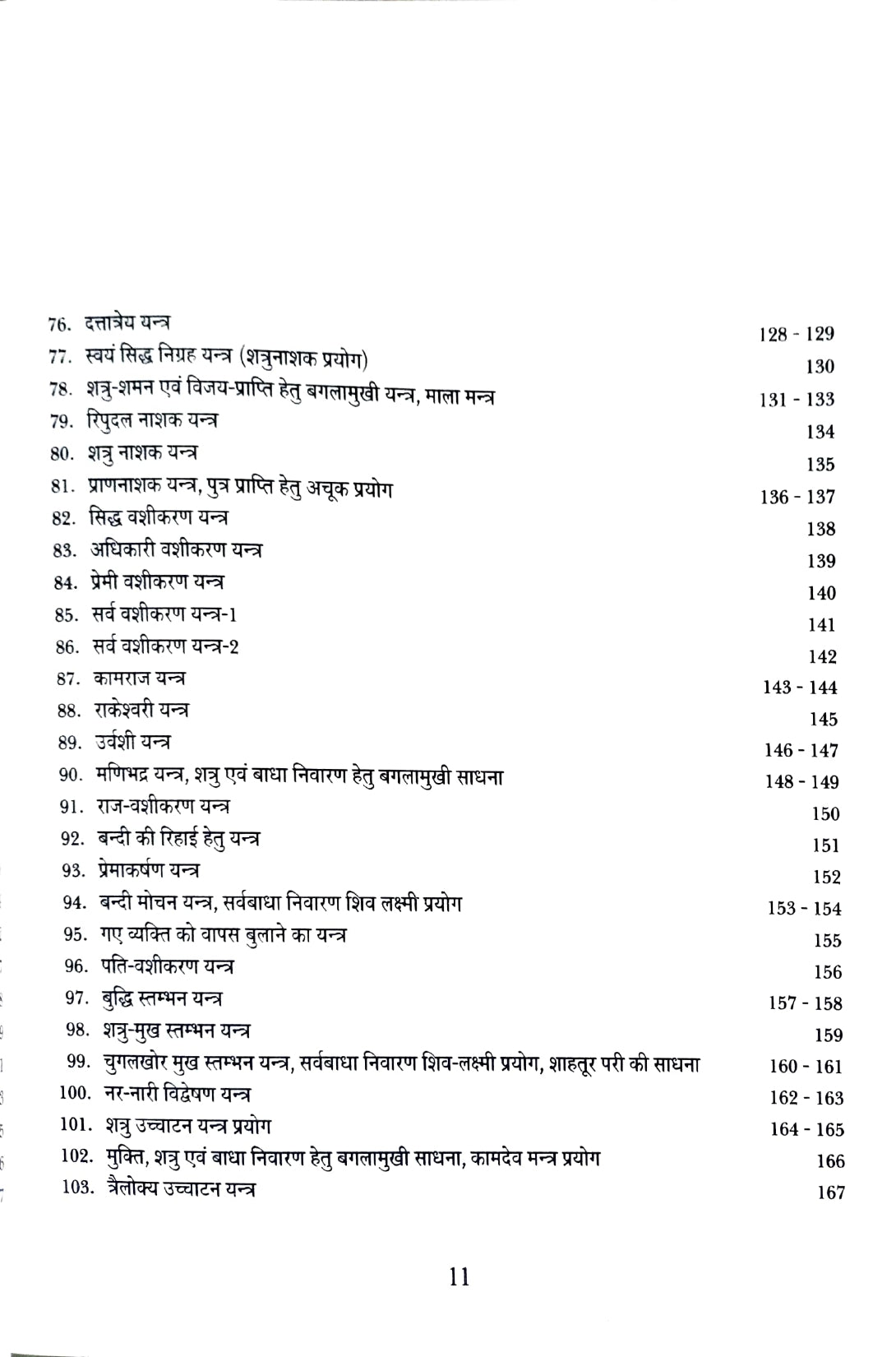 76. दत्तात्रेय यन्त्र 128 - 129
77. स्वयं सिद्ध निग्रह यन्त्र (शत्रुनाशक प्रयोग) 130
78. शत्रु-शमन एवं विजय-प्राप्ति हेतु बगलामुखी यन्त्र, माला मन्त्र 131 - 133
79. रिपुदल नाशक यन्त्र 134
80. शत्रु नाशक यन्त्र 135
81. प्राणनाशक यन्त्र, पुत्र प्राप्ति हेतु अचूक प्रयोग 136 - 137
82. सिद्ध वशीकरण यन्त्र 138
83. अधिकारी वशीकरण यन्त्र 139
84. प्रेमी वशीकरण यन्त्र 140
85. सर्व वशीकरण यन्त्र-1 141
86. सर्व वशीकरण यन्त्र-2 142
87. कामराज यन्त्र 143 - 144
88. राकेश्वरी यन्त्र 145
89. उर्वशी यन्त्र 146 - 147
90. मणिभद्र यन्त्र, शत्रु एवं बाधा निवारण हेतु बगलामुखी साधना 148 - 149
91. राज-वशीकरण यन्त्र 150
92. बन्दी की रिहाई हेतु यन्त्र 151
93. प्रेमाकर्षण यन्त्र 152
94. बन्दी मोचन यन्त्र, सर्वबाधा निवारण शिव लक्ष्मी प्रयोग 153 - 154
95. गए व्यक्ति को वापस बुलाने का यन्त्र 155
96. पति-वशीकरण यन्त्र 156
97. बुद्धि स्तम्भन यन्त्र 157 - 158
98. शत्रु-मुख स्तम्भन यन्त्र 159
99. चुगलखोर मुख स्तम्भन यन्त्र, सर्वबाधा निवारण शिव-लक्ष्मी प्रयोग, शाहतूर परी की साधना 160 - 161
100. नर-नारी विद्वेषण यन्त्र 162 - 163
101. शत्रु उच्चाटन यन्त्र प्रयोग 164 - 165
102. मुक्ति, शत्रु एवं बाधा निवारण हेतु बगलामुखी साधना, कामदेव मन्त्र प्रयोग 166
103. त्रैलोक्य उच्चाटन यन्त्र 167

11